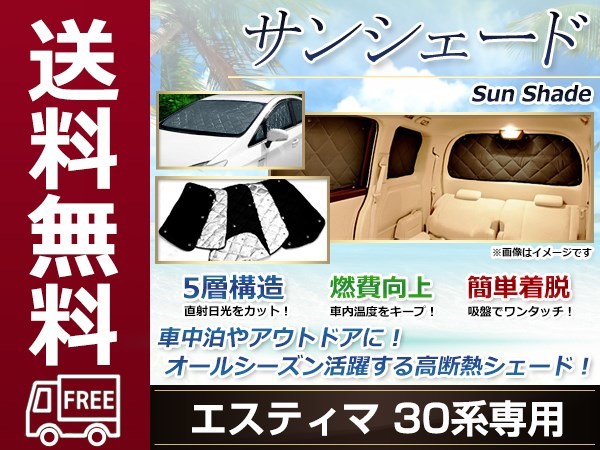 送料無料

FREE

サンシェード

Sun Shade

※画像はイメージです

5層構造
直射日光をカット！

燃費向上
車内温度をキープ！

簡単着脱
吸盤でワンタッチ！

車中泊やアウトドアに！
オールシーズン活躍する高断熱シェード！

エスティマ 30系専用